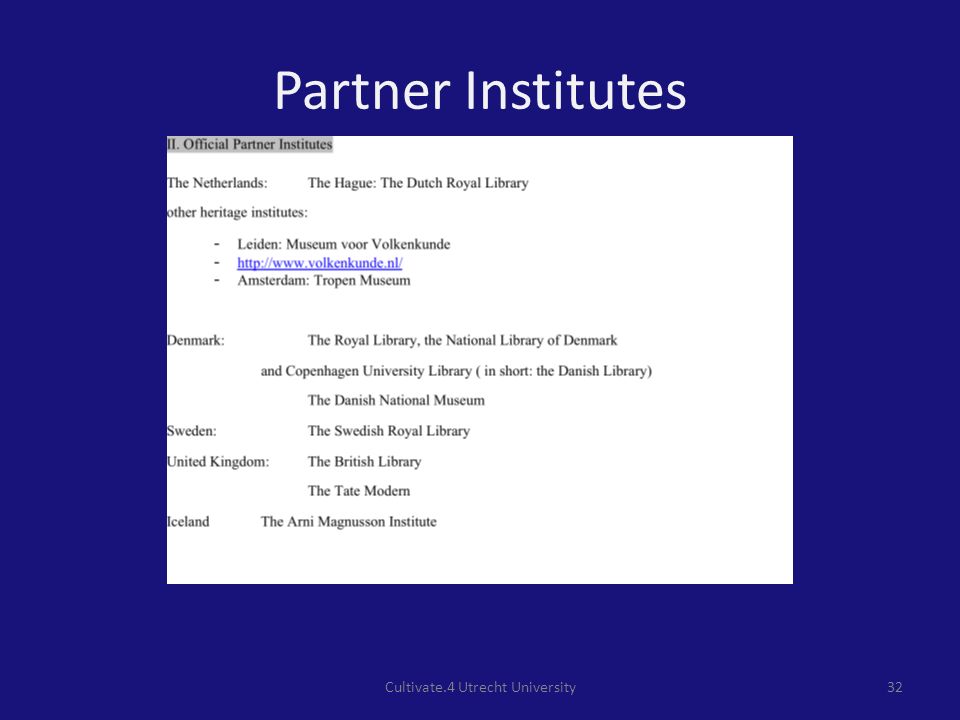 Partner Institutes

II. Official Partner Institutes

The Netherlands: The Hague: The Dutch Royal Library

other heritage institutes:

- Leiden: Museum voor Volkenkunde
- http://www.volkenkunde.nl/
- Amsterdam: Tropen Museum

Denmark: The Royal Library, the National Library of Denmark

and Copenhagen University Library ( in short: the Danish Library)

The Danish National Museum

Sweden: The Swedish Royal Library

United Kingdom: The British Library

The Tate Modern

Iceland The Arni Magnusson Institute

Cultivate.4 Utrecht University

32